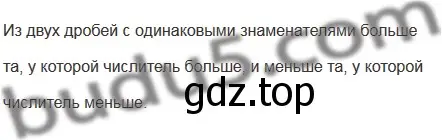 Из двух дробей с одинаковыми знаменателями больше та, у которой числитель больше, и меньше та, у которой числитель меньше.

budu5.com

gdz.top